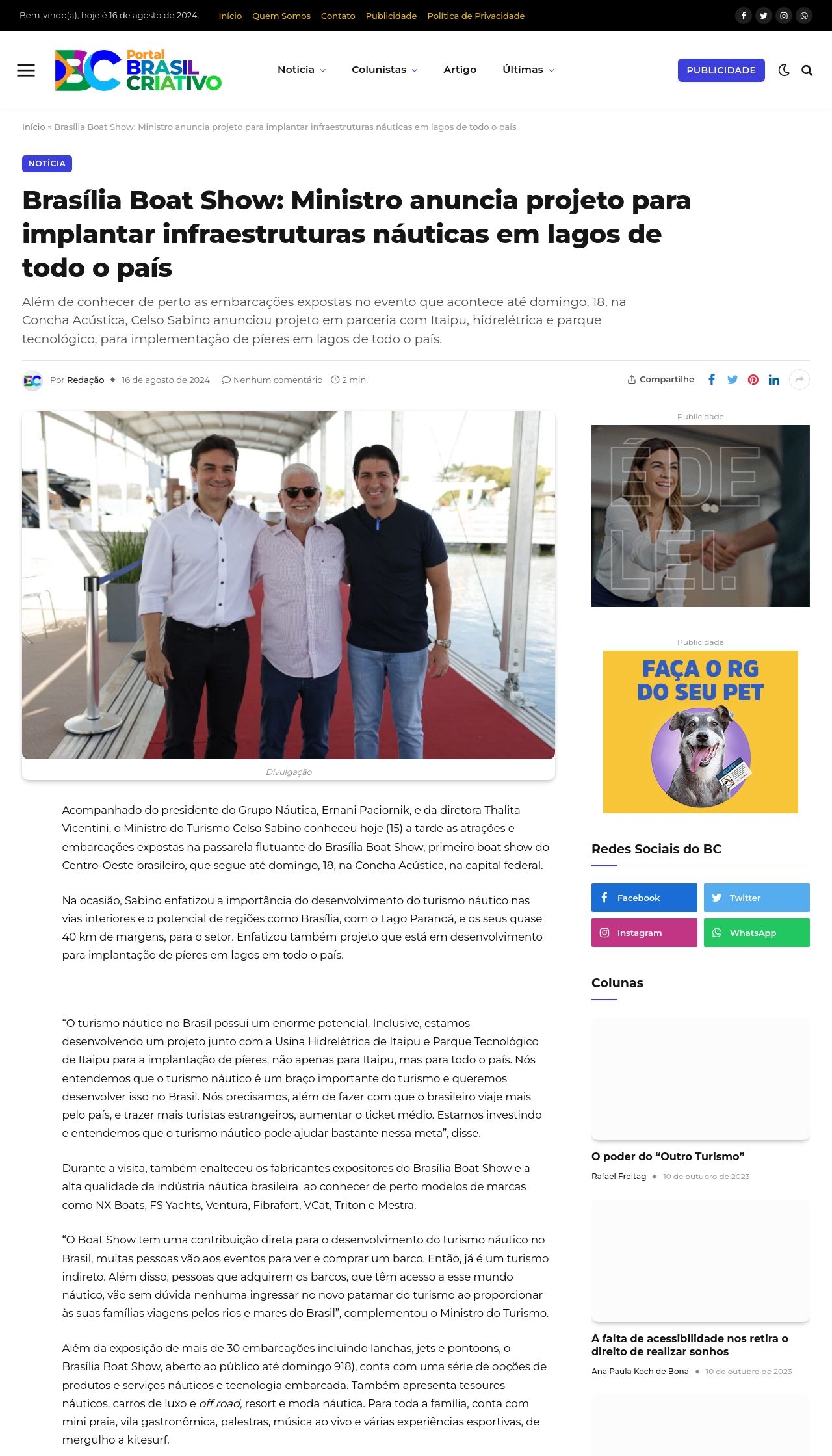 Bem-vindo(a), hoje é 16 de agosto de 2024. Início Quem Somos Contato Publicidade Política de Privacidade

BC Portal BRASIL CRIATIVO

Notícia Colunistas Artigo Últimas PUBLICIDADE

Início » Brasília Boat Show: Ministro anuncia projeto para implantar infraestruturas náuticas em lagos de todo o país

NOTÍCIA

Brasília Boat Show: Ministro anuncia projeto para implantar infraestruturas náuticas em lagos de todo o país

Além de conhecer de perto as embarcações expostas no evento que acontece até domingo, 18, na Concha Acústica, Celso Sabino anunciou projeto em parceria com Itaipu, hidrelétrica e parque tecnológico, para implementação de píeres em lagos de todo o país.

Por Redação 16 de agosto de 2024 Nenhum comentário 2 min. Compartilhe

Divulgação

Acompanhado do presidente do Grupo Náutica, Ernani Paciornik, e da diretora Thalita Vicentini, o Ministro do Turismo Celso Sabino conheceu hoje (15) a tarde as atrações e embarcações expostas na passarela flutuante do Brasília Boat Show, primeiro boat show do Centro-Oeste brasileiro, que segue até domingo, 18, na Concha Acústica, na capital federal.

Na ocasião, Sabino enfatizou a importância do desenvolvimento do turismo náutico nas vias interiores e o potencial de regiões como Brasília, com o Lago Paranoá, e os seus quase 40 km de margens, para o setor. Enfatizou também projeto que está em desenvolvimento para implantação de píeres em lagos em todo o país.

“O turismo náutico no Brasil possui um enorme potencial. Inclusive, estamos desenvolvendo um projeto junto com a Usina Hidrelétrica de Itaipu e Parque Tecnológico de Itaipu para a implantação de píeres, não apenas para Itaipu, mas para todo o país. Nós entendemos que o turismo náutico é um braço importante do turismo e queremos desenvolver isso no Brasil. Nós precisamos, além de fazer com que o brasileiro viaje mais pelo país, e trazer mais turistas estrangeiros, aumentar o ticket médio. Estamos investindo e entendemos que o turismo náutico pode ajudar bastante nessa meta”, disse.

Durante a visita, também enalteceu os fabricantes expositores do Brasília Boat Show e a alta qualidade da indústria náutica brasileira ao conhecer de perto modelos de marcas como NX Boats, FS Yachts, Ventura, Fibrafort, VCat, Triton e Mestra.

“O Boat Show tem uma contribuição direta para o desenvolvimento do turismo náutico no Brasil, muitas pessoas vão aos eventos para ver e comprar um barco. Então, já é um turismo indireto. Além disso, pessoas que adquirem os barcos, que têm acesso a esse mundo náutico, vão sem dúvida nenhuma ingressar no novo patamar do turismo ao proporcionar às suas famílias viagens pelos rios e mares do Brasil”, complementou o Ministro do Turismo.

Além da exposição de mais de 30 embarcações incluindo lanchas, jets e pontoons, o Brasília Boat Show, aberto ao público até domingo 918), conta com uma série de opções de produtos e serviços náuticos e tecnologia embarcada. Também apresenta tesouros náuticos, carros de luxo e off road, resort e moda náutica. Para toda a família, conta com mini praia, vila gastronômica, palestras, música ao vivo e várias experiências esportivas, de mergulho a kitesurf.

Publicidade

É DE LEI.

Publicidade

FAÇA O RG DO SEU PET

Redes Sociais do BC

Facebook Twitter Instagram WhatsApp

Colunas

O poder do “Outro Turismo”
Rafael Freitag 10 de outubro de 2023

A falta de acessibilidade nos retira o direito de realizar sonhos
Ana Paula Koch de Bona 10 de outubro de 2023